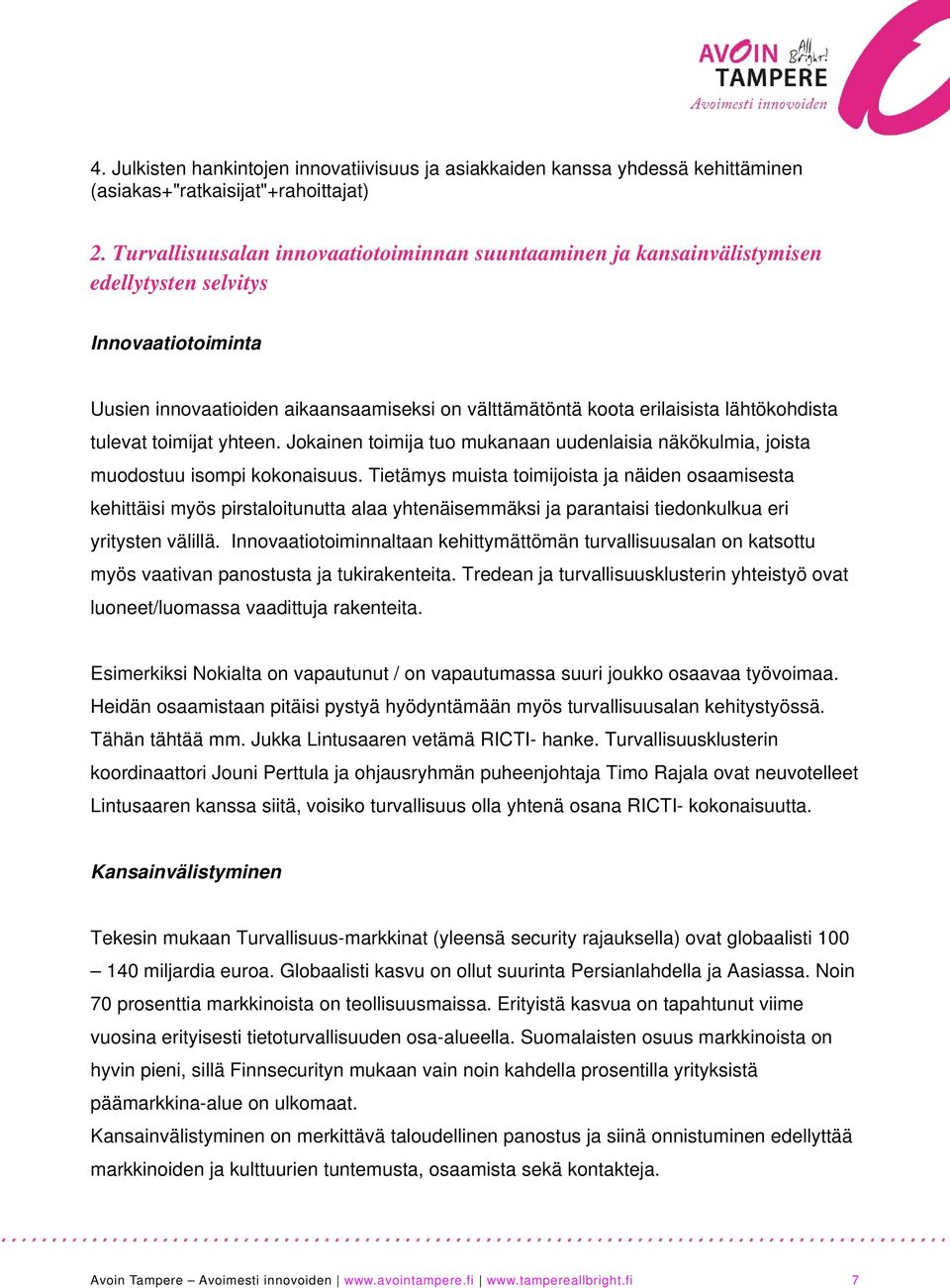 AVOIN All Bright! TAMPERE
Avoimesti innovoiden

4. Julkisten hankintojen innovatiivisuus ja asiakkaiden kanssa yhdessä kehittäminen (asiakas+"ratkaisijat"+rahoittajat)

2. Turvallisuusalan innovaatiotoiminnan suuntaaminen ja kansainvälistymisen edellytysten selvitys

Innovaatiotoiminta

Uusien innovaatioiden aikaansaamiseksi on välttämätöntä koota erilaisista lähtökohdista tulevat toimijat yhteen. Jokainen toimija tuo mukanaan uudenlaisia näkökulmia, joista muodostuu isompi kokonaisuus. Tietämys muista toimijoista ja näiden osaamisesta kehittäisi myös pirstaloitunutta alaa yhtenäisemmäksi ja parantaisi tiedonkulkua eri yritysten välillä. Innovaatiotoiminnaltaan kehittymättömän turvallisuusalan on katsottu myös vaativan panostusta ja tukirakenteita. Tredean ja turvallisuusklusterin yhteistyö ovat luoneet/luomassa vaadittuja rakenteita.

Esimerkiksi Nokialta on vapautunut / on vapautumassa suuri joukko osaavaa työvoimaa. Heidän osaamistaan pitäisi pystyä hyödyntämään myös turvallisuusalan kehitystyössä. Tähän tähtää mm. Jukka Lintusaaren vetämä RICTI- hanke. Turvallisuusklusterin koordinaattori Jouni Perttula ja ohjausryhmän puheenjohtaja Timo Rajala ovat neuvotelleet Lintusaaren kanssa siitä, voisiko turvallisuus olla yhtenä osana RICTI- kokonaisuutta.

Kansainvälistyminen

Tekesin mukaan Turvallisuus-markkinat (yleensä security rajauksella) ovat globaalisti 100 – 140 miljardia euroa. Globaalisti kasvu on ollut suurinta Persianlahdella ja Aasiassa. Noin 70 prosenttia markkinoista on teollisuusmaissa. Erityistä kasvua on tapahtunut viime vuosina erityisesti tietoturvallisuuden osa-alueella. Suomalaisten osuus markkinoista on hyvin pieni, sillä Finnsecurityn mukaan vain noin kahdella prosentilla yrityksistä päämarkkina-alue on ulkomaat.
Kansainvälistyminen on merkittävä taloudellinen panostus ja siinä onnistuminen edellyttää markkinoiden ja kulttuurien tuntemusta, osaamista sekä kontakteja.

Avoin Tampere – Avoimesti innovoiden | www.avointampere.fi | www.tampereallbright.fi 7